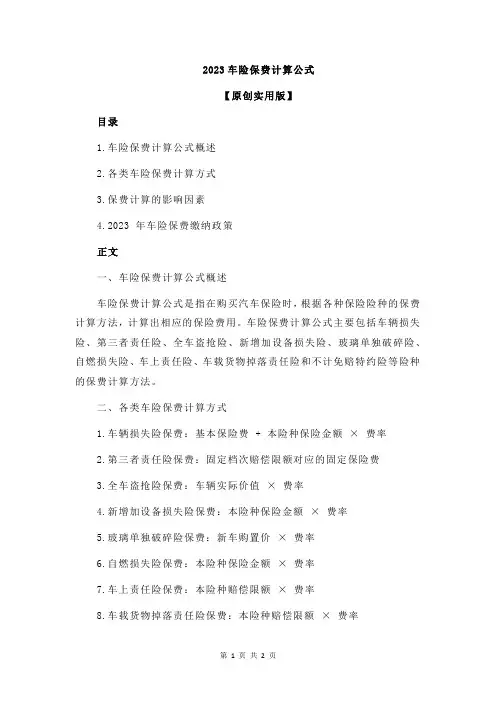 2023 车险保费计算公式

【原创实用版】

目录

1.车险保费计算公式概述

2.各类车险保费计算方式

3.保费计算的影响因素

4.2023 年车险保费缴纳政策

正文

一、车险保费计算公式概述

车险保费计算公式是指在购买汽车保险时，根据各种保险险种的保费计算方法，计算出相应的保险费用。车险保费计算公式主要包括车辆损失险、第三者责任险、全车盗抢险、新增加设备损失险、玻璃单独破碎险、自燃损失险、车上责任险、车载货物掉落责任险和不计免赔特约险等险种的保费计算方法。

二、各类车险保费计算方式

1.车辆损失险保费：基本保险费 + 本险种保险金额 × 费率

2.第三者责任险保费：固定档次赔偿限额对应的固定保险费

3.全车盗抢险保费：车辆实际价值 × 费率

4.新增加设备损失险保费：本险种保险金额 × 费率

5.玻璃单独破碎险保费：新车购置价 × 费率

6.自燃损失险保费：本险种保险金额 × 费率

7.车上责任险保费：本险种赔偿限额 × 费率

8.车载货物掉落责任险保费：本险种赔偿限额 × 费率

第 1 页 共 2 页